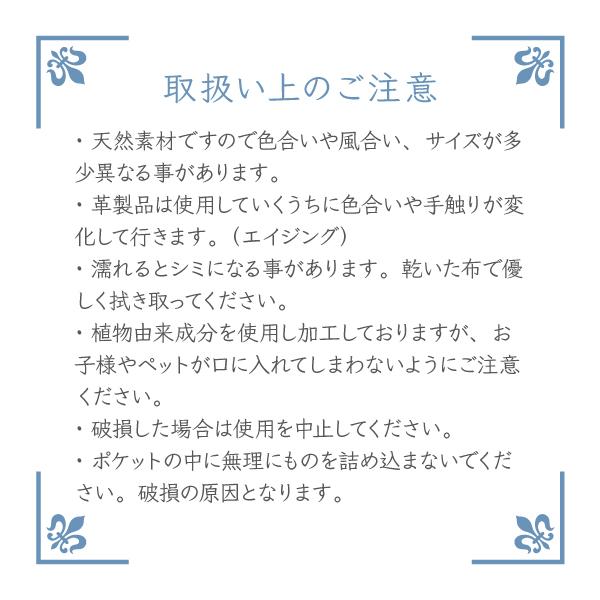 取扱い上のご注意

・天然素材ですので色合いや風合い、サイズが多少異なる事があります。
・革製品は使用していくうちに色合いや手触りが変化して行きます。（エイジング）
・濡れるとシミになる事があります。乾いた布で優しく拭き取ってください。
・植物由来成分を使用し加工しておりますが、お子様やペットが口に入れてしまわないようにご注意ください。
・破損した場合は使用を中止してください。
・ポケットの中に無理にものを詰め込まないでください。破損の原因となります。